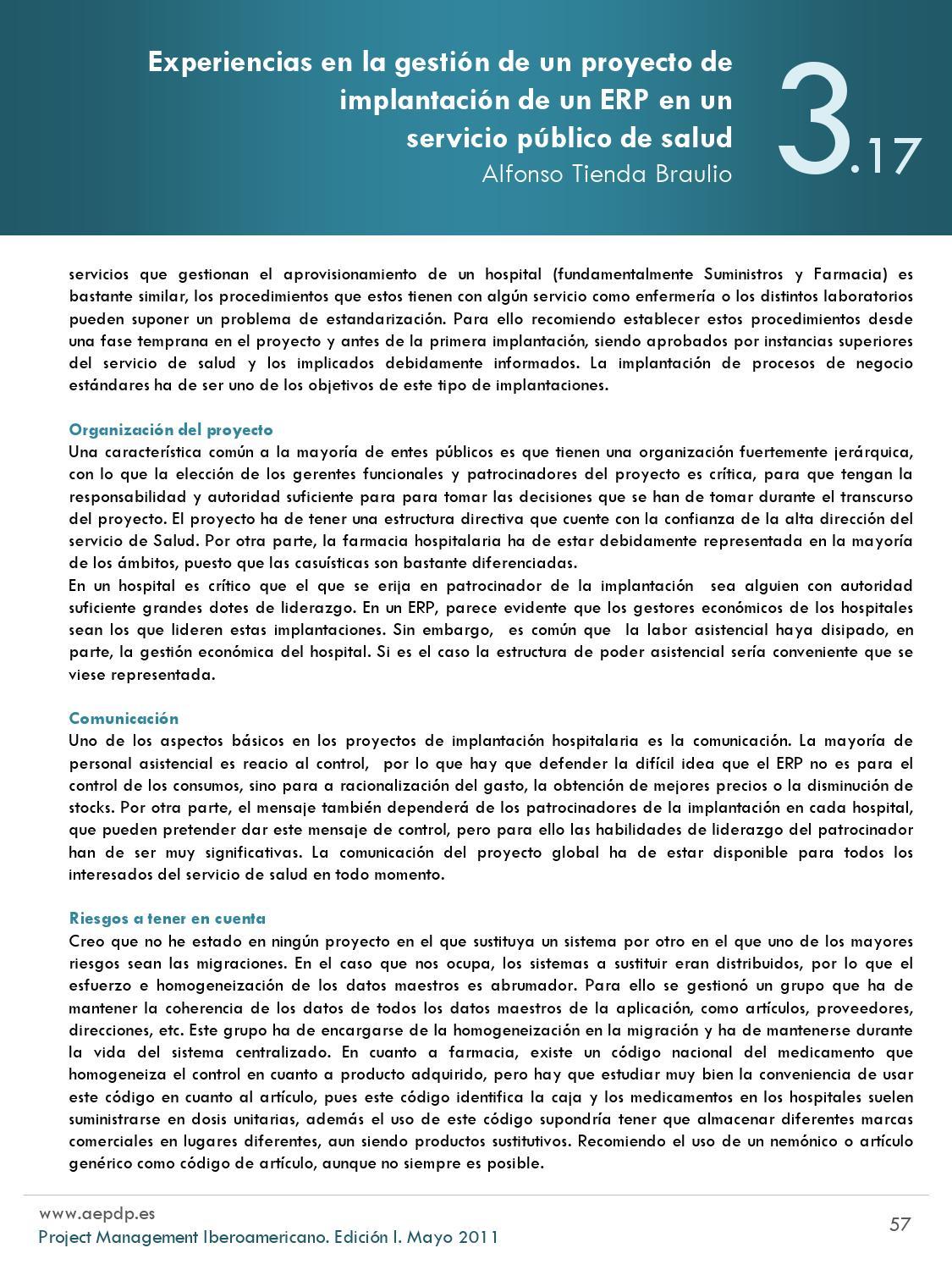 Experiencias en la gestión de un proyecto de implantación de un ERP en un servicio público de salud
Alfonso Tienda Braulio

3.17

servicios que gestionan el aprovisionamiento de un hospital (fundamentalmente Suministros y Farmacia) es bastante similar, los procedimientos que estos tienen con algún servicio como enfermería o los distintos laboratorios pueden suponer un problema de estandarización. Para ello recomiendo establecer estos procedimientos desde una fase temprana en el proyecto y antes de la primera implantación, siendo aprobados por instancias superiores del servicio de salud y los implicados debidamente informados. La implantación de procesos de negocio estándares ha de ser uno de los objetivos de este tipo de implantaciones.

Organización del proyecto
Una característica común a la mayoría de entes públicos es que tienen una organización fuertemente jerárquica, con lo que la elección de los gerentes funcionales y patrocinadores del proyecto es crítica, para que tengan la responsabilidad y autoridad suficiente para para tomar las decisiones que se han de tomar durante el transcurso del proyecto. El proyecto ha de tener una estructura directiva que cuente con la confianza de la alta dirección del servicio de Salud. Por otra parte, la farmacia hospitalaria ha de estar debidamente representada en la mayoría de los ámbitos, puesto que las casuísticas son bastante diferenciadas.
En un hospital es crítico que el que se erija en patrocinador de la implantación sea alguien con autoridad suficiente grandes dotes de liderazgo. En un ERP, parece evidente que los gestores económicos de los hospitales sean los que lideren estas implantaciones. Sin embargo, es común que la labor asistencial haya disipado, en parte, la gestión económica del hospital. Si es el caso la estructura de poder asistencial sería conveniente que se viese representada.

Comunicación
Uno de los aspectos básicos en los proyectos de implantación hospitalaria es la comunicación. La mayoría de personal asistencial es reacio al control, por lo que hay que defender la difícil idea que el ERP no es para el control de los consumos, sino para a racionalización del gasto, la obtención de mejores precios o la disminución de stocks. Por otra parte, el mensaje también dependerá de los patrocinadores de la implantación en cada hospital, que pueden pretender dar este mensaje de control, pero para ello las habilidades de liderazgo del patrocinador han de ser muy significativas. La comunicación del proyecto global ha de estar disponible para todos los interesados del servicio de salud en todo momento.

Riesgos a tener en cuenta
Creo que no he estado en ningún proyecto en el que sustituya un sistema por otro en el que uno de los mayores riesgos sean las migraciones. En el caso que nos ocupa, los sistemas a sustituir eran distribuidos, por lo que el esfuerzo e homogeneización de los datos maestros es abrumador. Para ello se gestionó un grupo que ha de mantener la coherencia de los datos de todos los datos maestros de la aplicación, como artículos, proveedores, direcciones, etc. Este grupo ha de encargarse de la homogeneización en la migración y ha de mantenerse durante la vida del sistema centralizado. En cuanto a farmacia, existe un código nacional del medicamento que homogeneiza el control en cuanto a producto adquirido, pero hay que estudiar muy bien la conveniencia de usar este código en cuanto al artículo, pues este código identifica la caja y los medicamentos en los hospitales suelen suministrarse en dosis unitarias, además el uso de este código supondría tener que almacenar diferentes marcas comerciales en lugares diferentes, aun siendo productos sustitutivos. Recomiendo el uso de un nemónico o artículo genérico como código de artículo, aunque no siempre es posible.

www.aepdp.es
Project Management Iberoamericano. Edición I. Mayo 2011
57